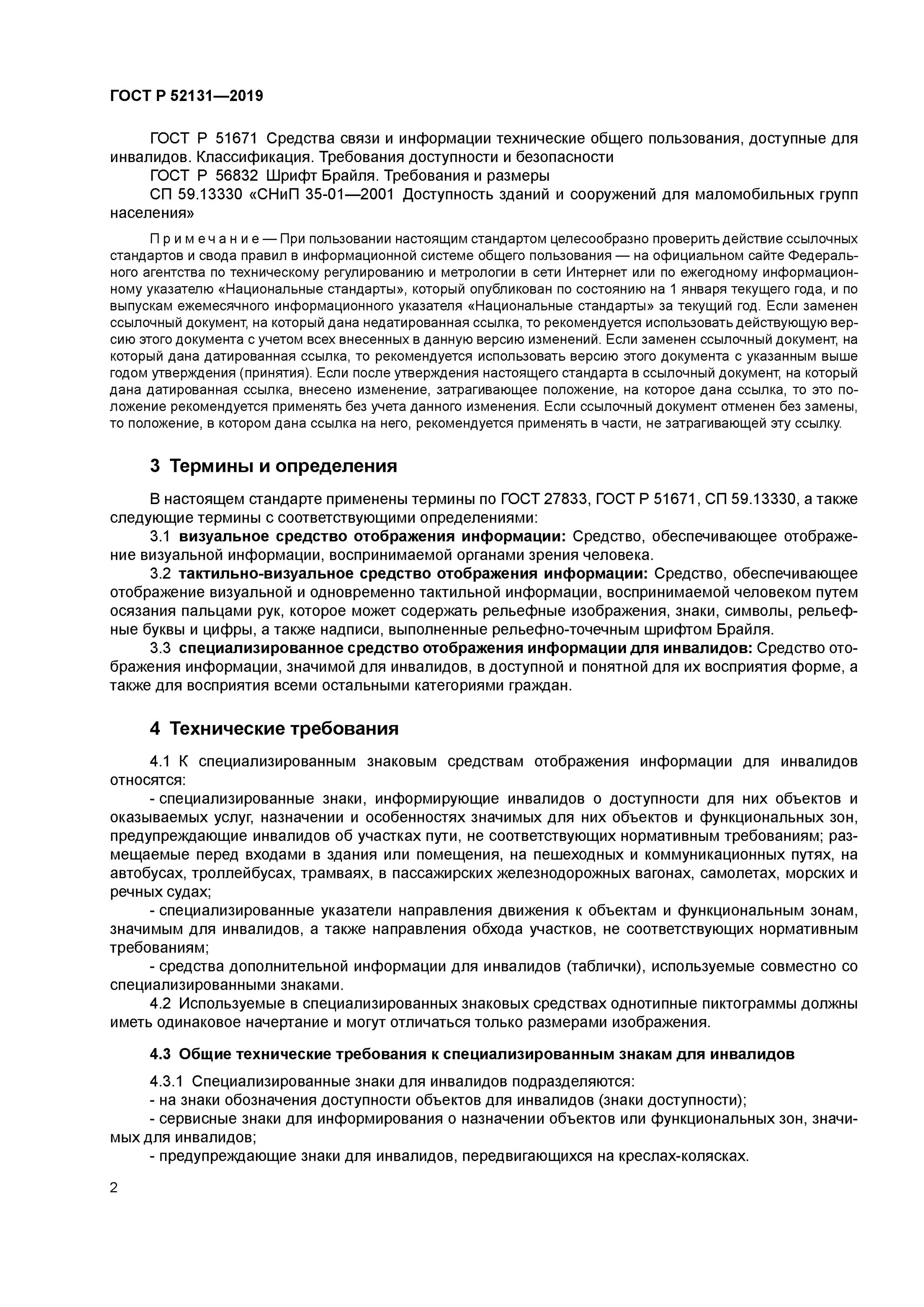 ГОСТ Р 52131—2019

ГОСТ Р 51671 Средства связи и информации технические общего пользования, доступные для инвалидов. Классификация. Требования доступности и безопасности
ГОСТ Р 56832 Шрифт Брайля. Требования и размеры
СП 59.13330 «СНиП 35-01—2001 Доступность зданий и сооружений для маломобильных групп населения»

Примечание — При пользовании настоящим стандартом целесообразно проверить действие ссылочных стандартов и свода правил в информационной системе общего пользования — на официальном сайте Федерального агентства по техническому регулированию и метрологии в сети Интернет или по ежегодному информационному указателю «Национальные стандарты», который опубликован по состоянию на 1 января текущего года, и по выпускам ежемесячного информационного указателя «Национальные стандарты» за текущий год. Если заменен ссылочный документ, на который дана недатированная ссылка, то рекомендуется использовать действующую версию этого документа с учетом всех внесенных в данную версию изменений. Если заменен ссылочный документ, на который дана датированная ссылка, то рекомендуется использовать версию этого документа с указанным выше годом утверждения (принятия). Если после утверждения настоящего стандарта в ссылочный документ, на который дана датированная ссылка, внесено изменение, затрагивающее положение, на которое дана ссылка, то это положение рекомендуется применять без учета данного изменения. Если ссылочный документ отменен без замены, то положение, в котором дана ссылка на него, рекомендуется применять в части, не затрагивающей эту ссылку.

3 Термины и определения

В настоящем стандарте применены термины по ГОСТ 27833, ГОСТ Р 51671, СП 59.13330, а также следующие термины с соответствующими определениями:
3.1 визуальное средство отображения информации: Средство, обеспечивающее отображение визуальной информации, воспринимаемой органами зрения человека.
3.2 тактильно-визуальное средство отображения информации: Средство, обеспечивающее отображение визуальной и одновременно тактильной информации, воспринимаемой человеком путем осязания пальцами рук, которое может содержать рельефные изображения, знаки, символы, рельефные буквы и цифры, а также надписи, выполненные рельефно-точечным шрифтом Брайля.
3.3 специализированное средство отображения информации для инвалидов: Средство отображения информации, значимой для инвалидов, в доступной и понятной для их восприятия форме, а также для восприятия всеми остальными категориями граждан.

4 Технические требования

4.1 К специализированным знаковым средствам отображения информации для инвалидов относятся:
- специализированные знаки, информирующие инвалидов о доступности для них объектов и оказываемых услуг, назначении и особенностях значимых для них объектов и функциональных зон, предупреждающие инвалидов об участках пути, не соответствующих нормативным требованиям; размещаемые перед входами в здания или помещения, на пешеходных и коммуникационных путях, на автобусах, троллейбусах, трамваях, в пассажирских железнодорожных вагонах, самолетах, морских и речных судах;
- специализированные указатели направления движения к объектам и функциональным зонам, значимым для инвалидов, а также направления обхода участков, не соответствующих нормативным требованиям;
- средства дополнительной информации для инвалидов (таблички), используемые совместно со специализированными знаками.
4.2 Используемые в специализированных знаковых средствах однотипные пиктограммы должны иметь одинаковое начертание и могут отличаться только размерами изображения.

4.3 Общие технические требования к специализированным знакам для инвалидов

4.3.1 Специализированные знаки для инвалидов подразделяются:
- на знаки обозначения доступности объектов для инвалидов (знаки доступности);
- сервисные знаки для информирования о назначении объектов или функциональных зон, значимых для инвалидов;
- предупреждающие знаки для инвалидов, передвигающихся на креслах-колясках.

2